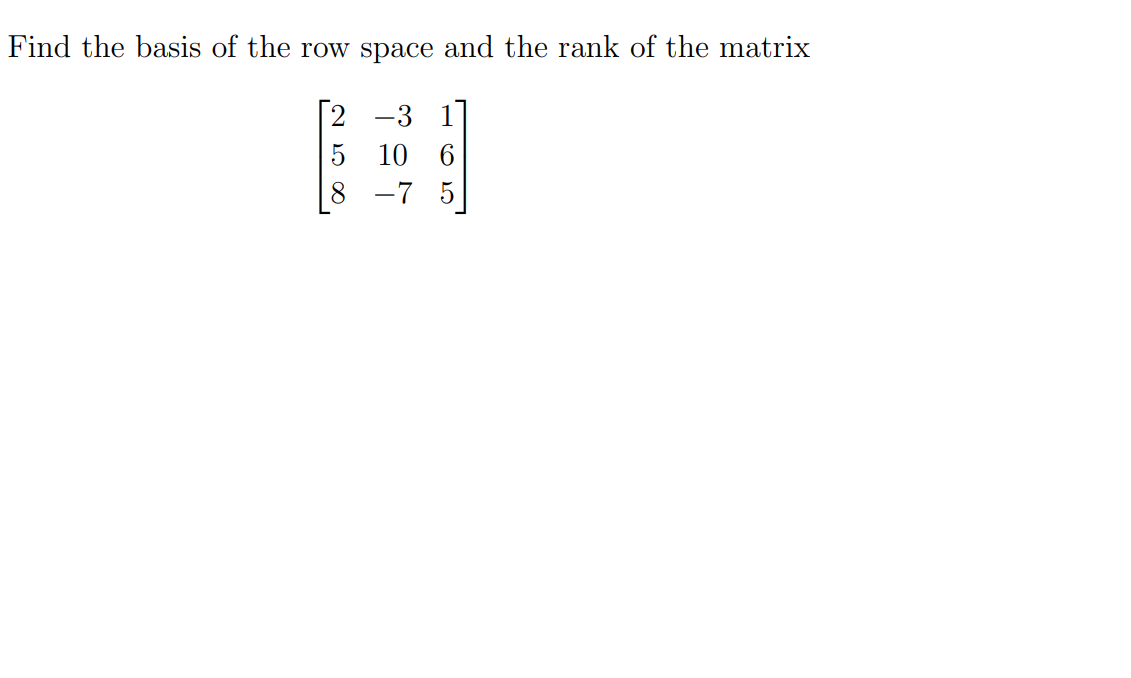 Find the basis of the row space and the rank of the matrix

$$\begin{bmatrix} 2 & -3 & 1 \\ 5 & 10 & 6 \\ 8 & -7 & 5 \end{bmatrix}$$